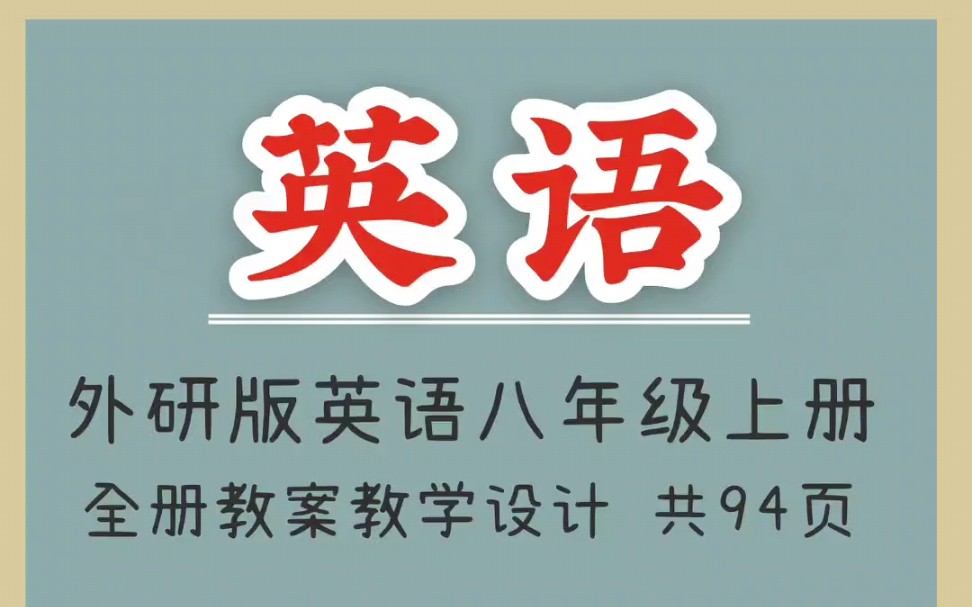 英语

外研版英语八年级上册

全册教案教学设计 共94页